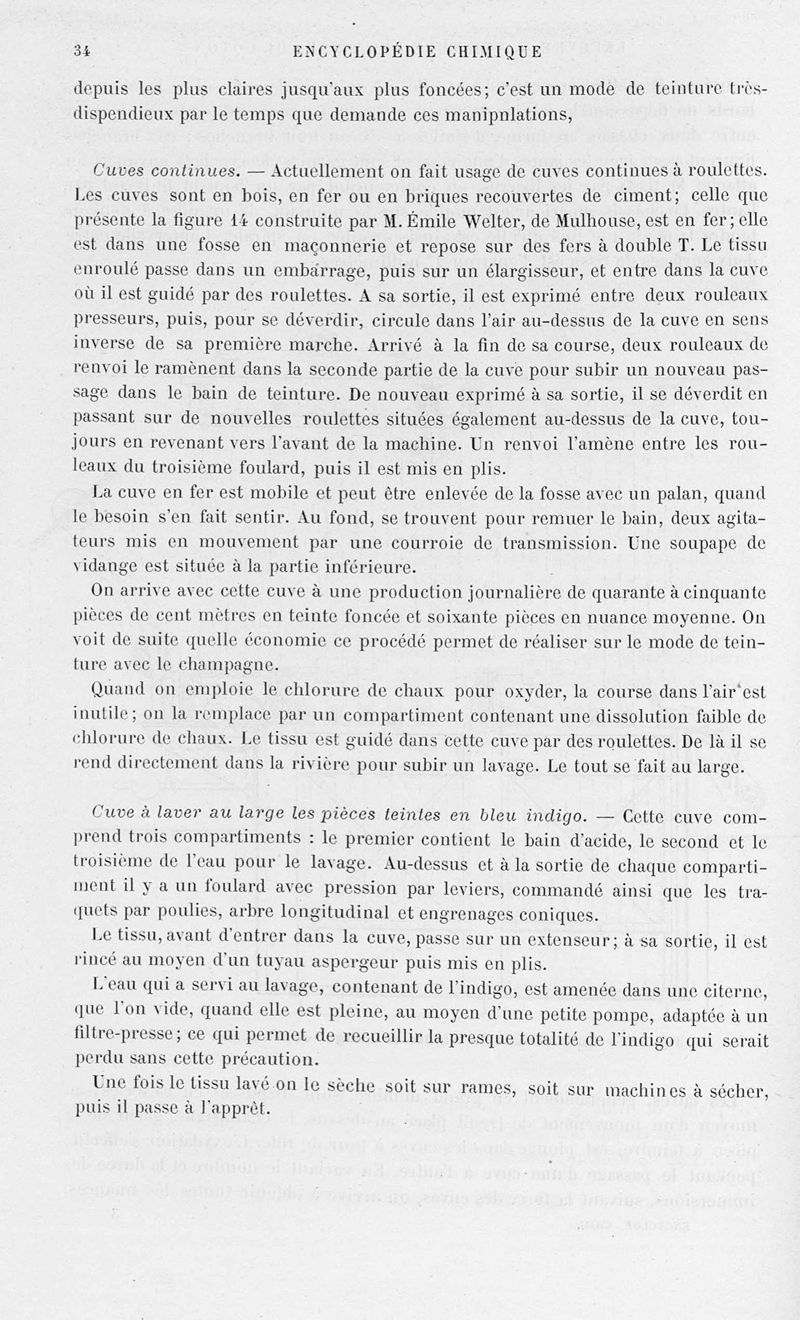 34 ENCYCLOPÉDIE CHIMIQUE

depuis les plus claires jusqu'aux plus foncées; c'est un mode de teinture très-dispendieux par le temps que demande ces manipnlations,

Cuves continues. — Actuellement on fait usage de cuves continues à roulettes. Les cuves sont en bois, en fer ou en briques recouvertes de ciment; celle que présente la figure 14 construite par M. Émile Welter, de Mulhouse, est en fer; elle est dans une fosse en maçonnerie et repose sur des fers à double T. Le tissu enroulé passe dans un embarrage, puis sur un élargisseur, et entre dans la cuve où il est guidé par des roulettes. A sa sortie, il est exprimé entre deux rouleaux presseurs, puis, pour se déverdir, circule dans l'air au-dessus de la cuve en sens inverse de sa première marche. Arrivé à la fin de sa course, deux rouleaux de renvoi le ramènent dans la seconde partie de la cuve pour subir un nouveau passage dans le bain de teinture. De nouveau exprimé à sa sortie, il se déverdit en passant sur de nouvelles roulettes situées également au-dessus de la cuve, toujours en revenant vers l'avant de la machine. Un renvoi l'amène entre les rouleaux du troisième foulard, puis il est mis en plis.

La cuve en fer est mobile et peut être enlevée de la fosse avec un palan, quand le besoin s'en fait sentir. Au fond, se trouvent pour remuer le bain, deux agitateurs mis en mouvement par une courroie de transmission. Une soupape de vidange est située à la partie inférieure.

On arrive avec cette cuve à une production journalière de quarante à cinquante pièces de cent mètres en teinte foncée et soixante pièces en nuance moyenne. On voit de suite quelle économie ce procédé permet de réaliser sur le mode de teinture avec le champagne.

Quand on emploie le chlorure de chaux pour oxyder, la course dans l'air est inutile; on la remplace par un compartiment contenant une dissolution faible de chlorure de chaux. Le tissu est guidé dans cette cuve par des roulettes. De là il se rend directement dans la rivière pour subir un lavage. Le tout se fait au large.

Cuve à laver au large les pièces teintes en bleu indigo. — Cette cuve comprend trois compartiments : le premier contient le bain d'acide, le second et le troisième de l'eau pour le lavage. Au-dessus et à la sortie de chaque compartiment il y a un foulard avec pression par leviers, commandé ainsi que les traquets par poulies, arbre longitudinal et engrenages coniques.

Le tissu, avant d'entrer dans la cuve, passe sur un extenseur; à sa sortie, il est rincé au moyen d'un tuyau aspergeur puis mis en plis.

L'eau qui a servi au lavage, contenant de l'indigo, est amenée dans une citerne, que l'on vide, quand elle est pleine, au moyen d'une petite pompe, adaptée à un filtre-presse; ce qui permet de recueillir la presque totalité de l'indigo qui serait perdu sans cette précaution.

Une fois le tissu lavé on le sèche soit sur rames, soit sur machines à sécher, puis il passe à l'apprêt.